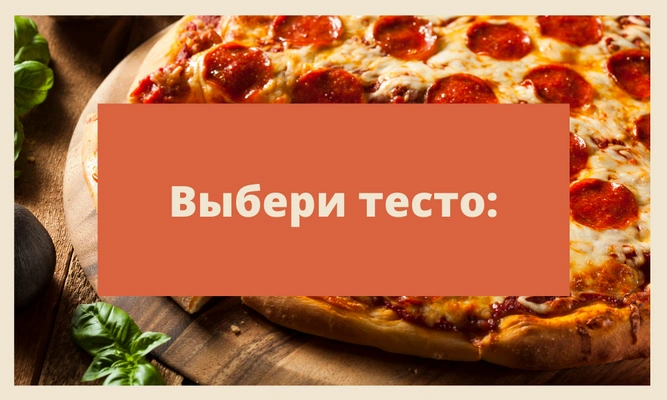 Выбери тесто: